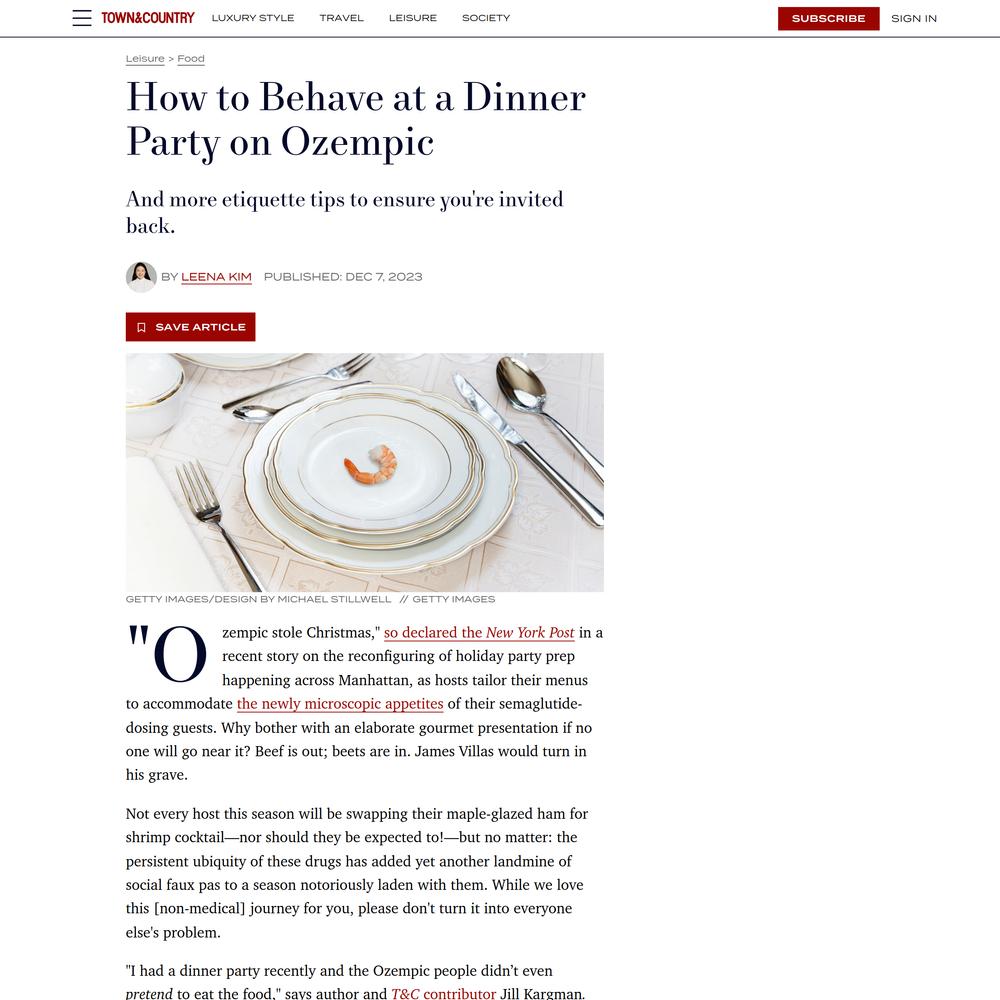 TOWN&COUNTRY LUXURY STYLE TRAVEL LEISURE SOCIETY SUBSCRIBE SIGN IN

Leisure > Food

How to Behave at a Dinner Party on Ozempic

And more etiquette tips to ensure you're invited back.

BY LEENA KIM PUBLISHED: DEC 7, 2023

SAVE ARTICLE

GETTY IMAGES/DESIGN BY MICHAEL STILLWELL // GETTY IMAGES

"Ozempic stole Christmas," so declared the New York Post in a recent story on the reconfiguring of holiday party prep happening across Manhattan, as hosts tailor their menus to accommodate the newly microscopic appetites of their semaglutide-dosing guests. Why bother with an elaborate gourmet presentation if no one will go near it? Beef is out; beets are in. James Villas would turn in his grave.

Not every host this season will be swapping their maple-glazed ham for shrimp cocktail—nor should they be expected to!—but no matter: the persistent ubiquity of these drugs has added yet another landmine of social faux pas to a season notoriously laden with them. While we love this [non-medical] journey for you, please don't turn it into everyone else's problem.

"I had a dinner party recently and the Ozempic people didn't even pretend to eat the food," says author and T&C contributor Jill Kargman.